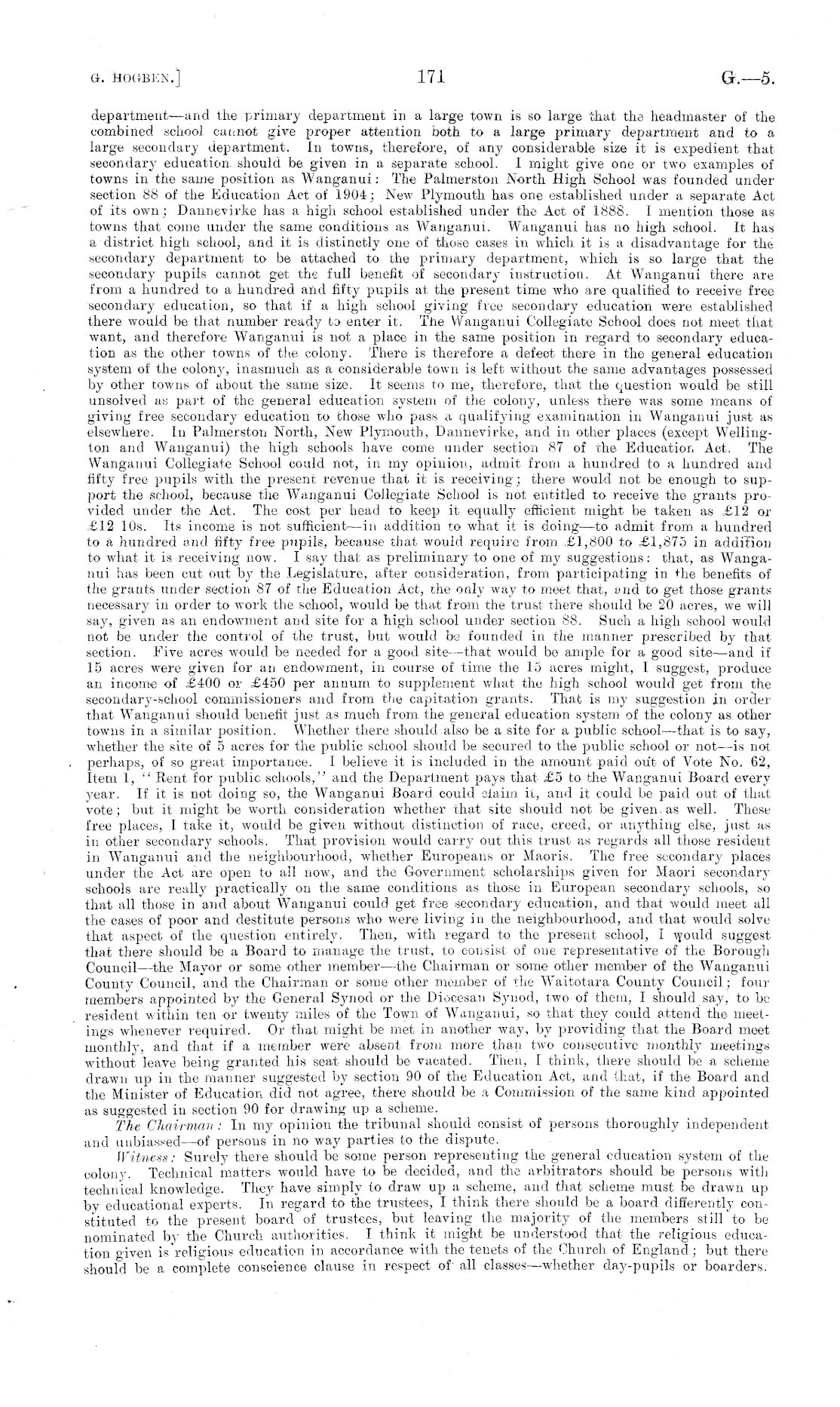 G. HOGBEN.]

171

G.—5.

department—and the primary department in a large town is so large that the headmaster of the combined school cannot give proper attention both to a large primary department and to a large secondary department. In towns, therefore, of any considerable size it is expedient that secondary education should be given in a separate school. I might give one or two examples of towns in the same position as Wanganui: The Palmerston North High School was founded under section 88 of the Education Act of 1904; New Plymouth has one established under a separate Act of its own; Dannevirke has a high school established under the Act of 1888. I mention those as towns that come under the same conditions as Wanganui. Wanganui has no high school. It has a district high school, and it is distinctly one of those cases in which it is a disadvantage for the secondary department to be attached to the primary department, which is so large that the secondary pupils cannot get the full benefit of secondary instruction. At Wanganui there are from a hundred to a hundred and fifty pupils at the present time who are qualified to receive free secondary education, so that if a high school giving free secondary education were established there would be that number ready to enter it. The Wanganui Collegiate School does not meet that want, and therefore Wanganui is not a place in the same position in regard to secondary education as the other towns of the colony. There is therefore a defect there in the general education system of the colony, inasmuch as a considerable town is left without the same advantages possessed by other towns of about the same size. It seems to me, therefore, that the question would be still unsolved as part of the general education system of the colony, unless there was some means of giving free secondary education to those who pass a qualifying examination in Wanganui just as elsewhere. In Palmerston North, New Plymouth, Dannevirke, and in other places (except Wellington and Wanganui) the high schools have come under section 87 of the Education Act. The Wanganui Collegiate School could not, in my opinion, admit from a hundred to a hundred and fifty free pupils with the present revenue that it is receiving; there would not be enough to support the school, because the Wanganui Collegiate School is not entitled to receive the grants provided under the Act. The cost per head to keep it equally efficient might be taken as £12 or £12 10s. Its income is not sufficient—in addition to what it is doing—to admit from a hundred to a hundred and fifty free pupils, because that would require from £1,800 to £1,875 in addition to what it is receiving now. I say that as preliminary to one of my suggestions: that, as Wanganui has been cut out by the Legislature, after consideration, from participating in the benefits of the grants under section 87 of the Education Act, the only way to meet that, and to get those grants necessary in order to work the school, would be that from the trust there should be 20 acres, we will say, given as an endowment and site for a high school under section 88. Such a high school would not be under the control of the trust, but would be founded in the manner prescribed by that section. Five acres would be needed for a good site—that would be ample for a good site—and if 15 acres were given for an endowment, in course of time the 15 acres might, I suggest, produce an income of £400 or £450 per annum to supplement what the high school would get from the secondary-school commissioners and from the capitation grants. That is my suggestion in order that Wanganui should benefit just as much from the general education system of the colony as other towns in a similar position. Whether there should also be a site for a public school—that is to say, whether the site of 5 acres for the public school should be secured to the public school or not—is not perhaps, of so great importance. I believe it is included in the amount paid out of Vote No. 62, Item 1, "Rent for public schools," and the Department pays that £5 to the Wanganui Board every year. If it is not doing so, the Wanganui Board could claim it, and it could be paid out of that vote; but it might be worth consideration whether that site should not be given as well. These free places, I take it, would be given without distinction of race, creed, or anything else, just as in other secondary schools. That provision would carry out this trust as regards all those resident in Wanganui and the neighbourhood, whether Europeans or Maoris. The free secondary places under the Act are open to all now, and the Government scholarships given for Maori secondary schools are really practically on the same conditions as those in European secondary schools, so that all those in and about Wanganui could get free secondary education, and that would meet all the cases of poor and destitute persons who were living in the neighbourhood, and that would solve that aspect of the question entirely. Then, with regard to the present school, I would suggest that there should be a Board to manage the trust, to consist of one representative of the Borough Council—the Mayor or some other member—the Chairman or some other member of the Wanganui County Council, and the Chairman or some other member of the Waitotara County Council; four members appointed by the General Synod or the Diocesan Synod, two of them, I should say, to be resident within ten or twenty miles of the Town of Wanganui, so that they could attend the meetings whenever required. Or that might be met in another way, by providing that the Board meet monthly, and that if a member were absent from more than two consecutive monthly meetings without leave being granted his seat should be vacated. Then, I think, there should be a scheme drawn up in the manner suggested by section 90 of the Education Act, and that, if the Board and the Minister of Education did not agree, there should be a Commission of the same kind appointed as suggested in section 90 for drawing up a scheme.

The Chairman: In my opinion the tribunal should consist of persons thoroughly independent and unbiassed—of persons in no way parties to the dispute.

Witness: Surely there should be some person representing the general education system of the colony. Technical matters would have to be decided, and the arbitrators should be persons with technical knowledge. They have simply to draw up a scheme, and that scheme must be drawn up by educational experts. In regard to the trustees, I think there should be a board differently constituted to the present board of trustees, but leaving the majority of the members still to be nominated by the Church authorities. I think it might be understood that the religious education given is religious education in accordance with the tenets of the Church of England; but there should be a complete conscience clause in respect of all classes—whether day-pupils or boarders.